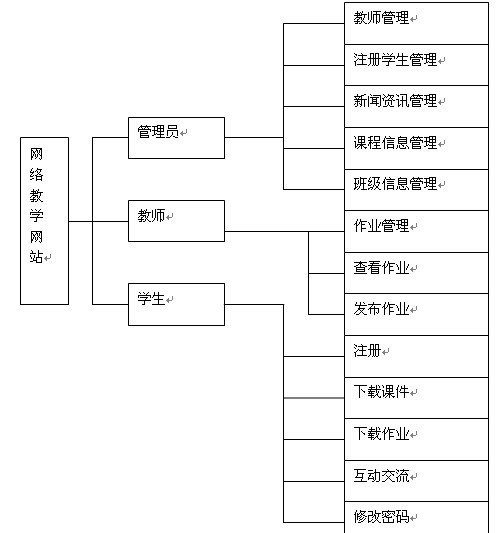 网络教学网站

管理员

教师

学生

教师管理

注册学生管理

新闻资讯管理

课程信息管理

班级信息管理

作业管理

查看作业

发布作业

注册

下载课件

下载作业

互动交流

修改密码